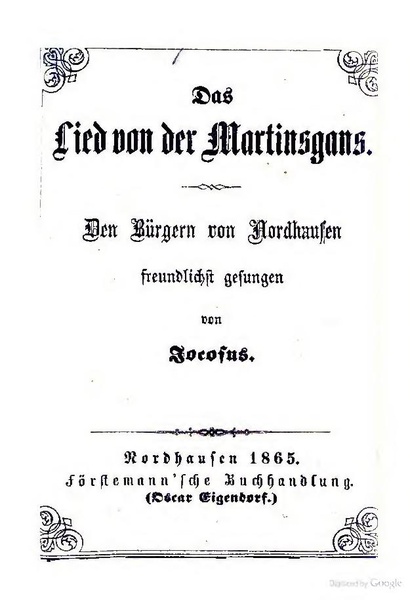 Das

Lied von der Martinsgans.

Den Bürgern von Nordhausen

freundlichst gesungen

von

Jocosus.

Nordhausen 1865.

Förstemann'sche Buchhandlung.

(Oscar Eigendorf.)

Digitized by Google